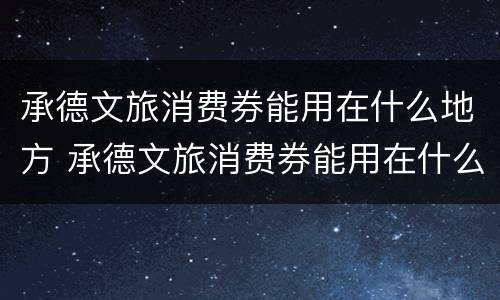 承德文旅消费券能用在什么地方 承德文旅消费券能用在什么